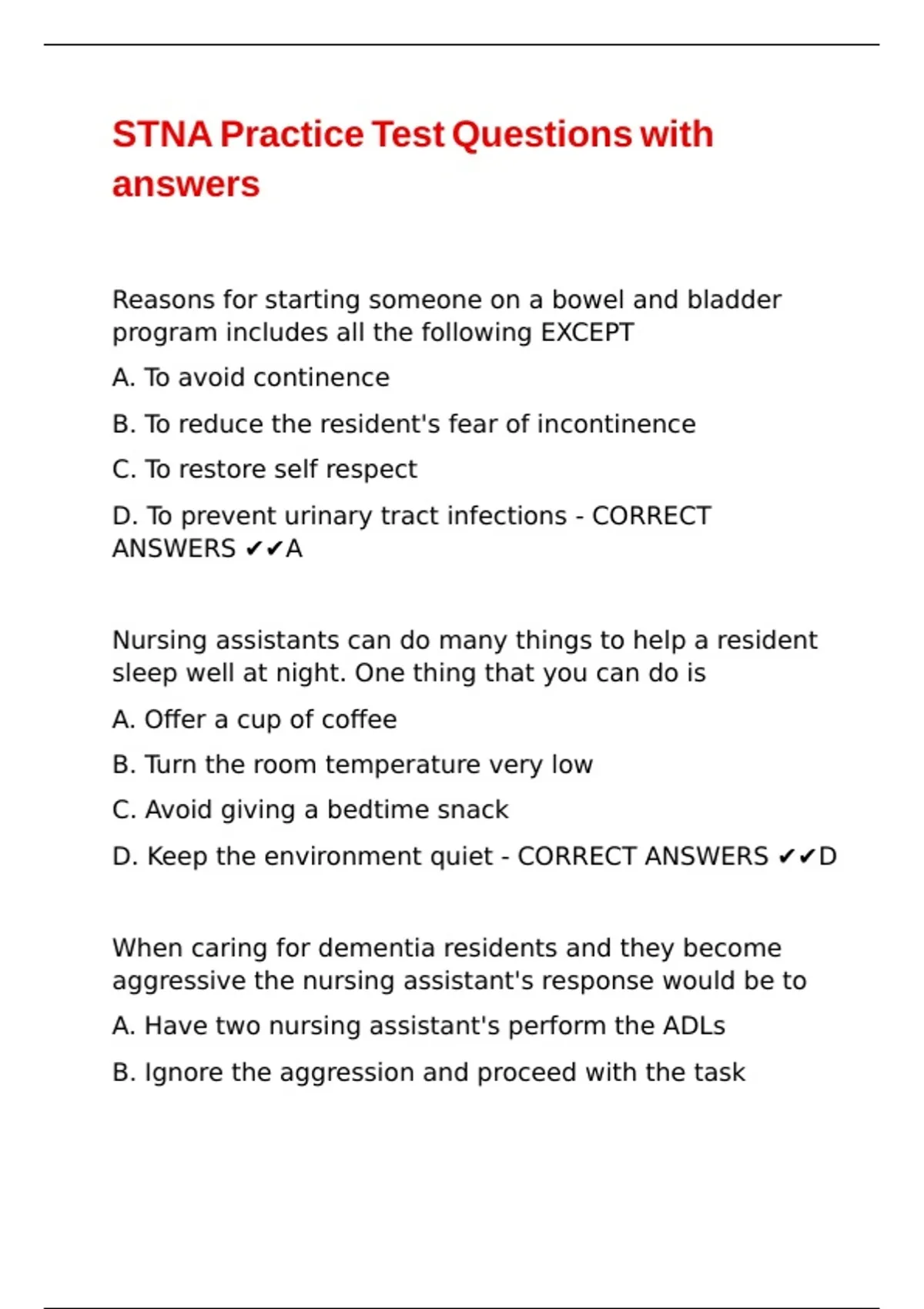 STNA Practice Test Questions with answers

Reasons for starting someone on a bowel and bladder program includes all the following EXCEPT

A. To avoid continence

B. To reduce the resident's fear of incontinence

C. To restore self respect

D. To prevent urinary tract infections - CORRECT ANSWERS ✔✔A

Nursing assistants can do many things to help a resident sleep well at night. One thing that you can do is

A. Offer a cup of coffee

B. Turn the room temperature very low

C. Avoid giving a bedtime snack

D. Keep the environment quiet - CORRECT ANSWERS ✔✔D

When caring for dementia residents and they become aggressive the nursing assistant's response would be to

A. Have two nursing assistant's perform the ADLs

B. Ignore the aggression and proceed with the task